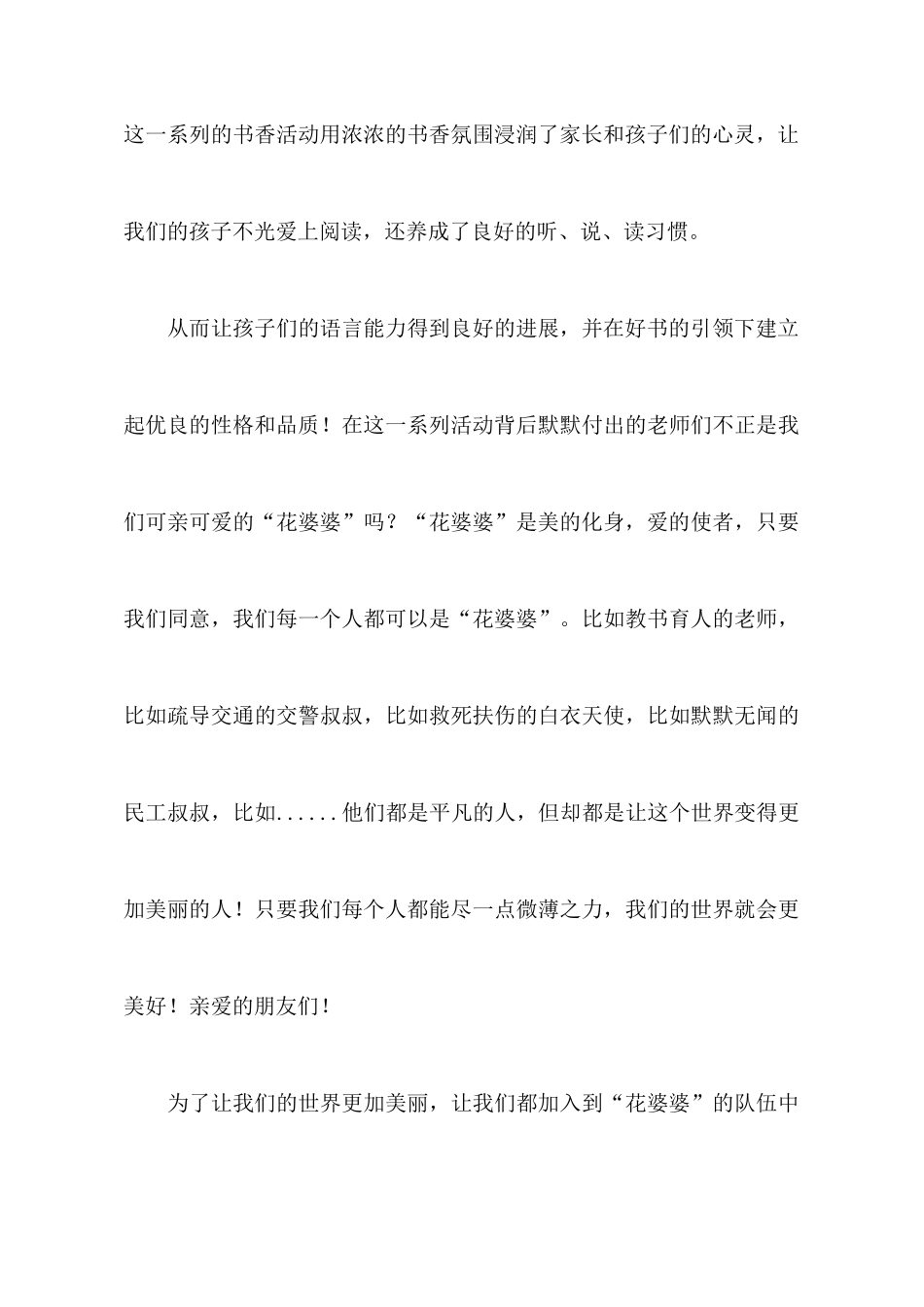 这一系列的书香活动用浓浓的书香氛围浸润了家长和孩子们的心灵，让我们的孩子不光爱上阅读，还养成了良好的听、说、读习惯。

从而让孩子们的语言能力得到良好的进展，并在好书的引领下建立起优良的性格和品质！在这一系列活动背后默默付出的老师们不正是我们可亲可爱的“花婆婆”吗？“花婆婆”是美的化身，爱的使者，只要我们同意，我们每一个人都可以是“花婆婆”。比如教书育人的老师，比如疏导交通的交警叔叔，比如救死扶伤的白衣天使，比如默默无闻的民工叔叔，比如......他们都是平凡的人，但却都是让这个世界变得更加美丽的人！只要我们每个人都能尽一点微薄之力，我们的世界就会更美好！亲爱的朋友们！

为了让我们的世界更加美丽，让我们都加入到“花婆婆”的队伍中